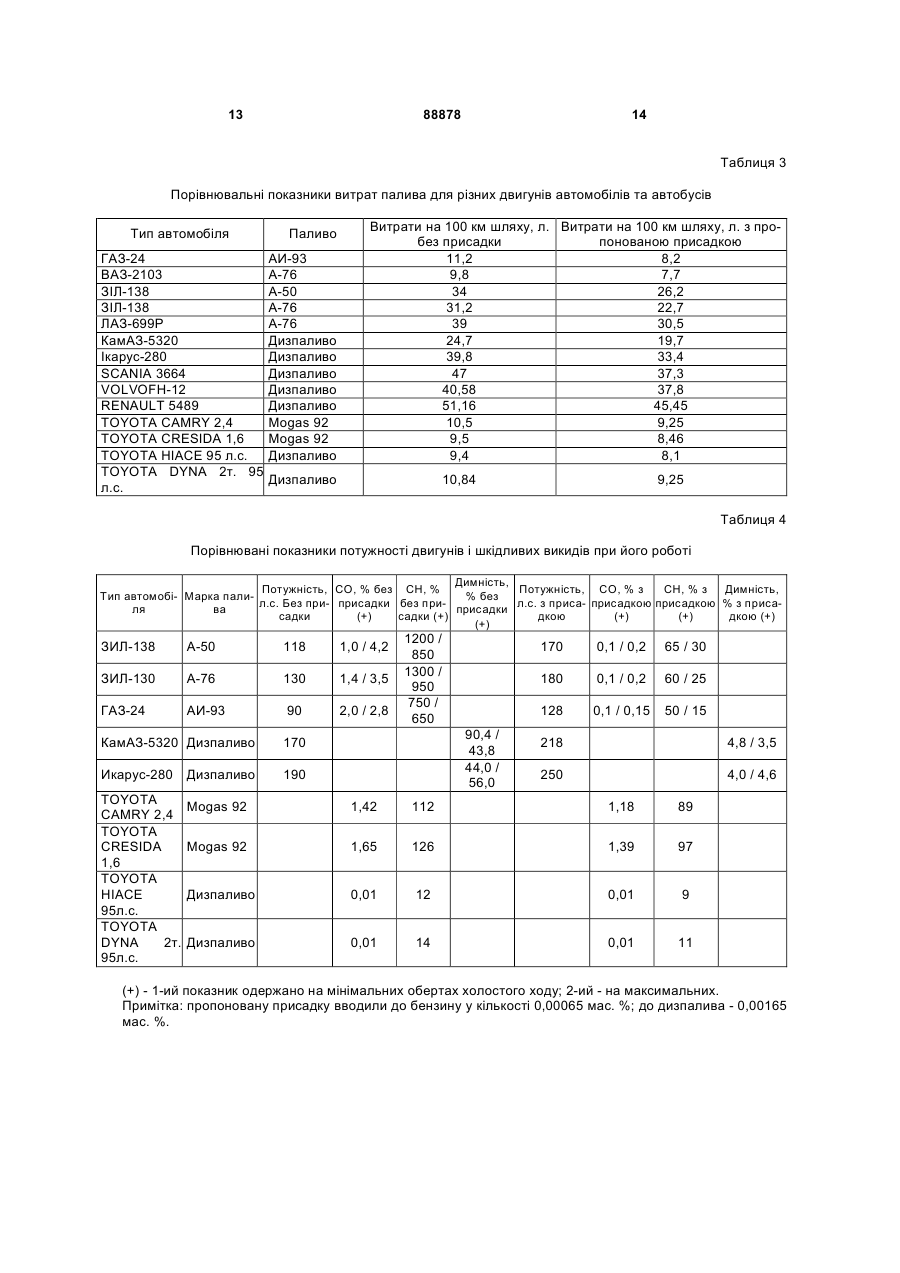 13 88878 14

Таблиця 3

Порівнювальні показники витрат палива для різних двигунів автомобілів та автобусів

| Тип автомобіля | Паливо | Витрати на 100 км шляху, л. без присадки | Витрати на 100 км шляху, л. з пропонованою присадкою |
|---|---|---|---|
| ГАЗ-24 | АИ-93 | 11,2 | 8,2 |
| ВАЗ-2103 | А-76 | 9,8 | 7,7 |
| ЗІЛ-138 | А-50 | 34 | 26,2 |
| ЗІЛ-138 | А-76 | 31,2 | 22,7 |
| ЛАЗ-699Р | А-76 | 39 | 30,5 |
| КамАЗ-5320 | Дизпаливо | 24,7 | 19,7 |
| Ікарус-280 | Дизпаливо | 39,8 | 33,4 |
| SCANIA 3664 | Дизпаливо | 47 | 37,3 |
| VOLVOFH-12 | Дизпаливо | 40,58 | 37,8 |
| RENAULT 5489 | Дизпаливо | 51,16 | 45,45 |
| TOYOTA CAMRY 2,4 | Mogas 92 | 10,5 | 9,25 |
| TOYOTA CRESIDA 1,6 | Mogas 92 | 9,5 | 8,46 |
| TOYOTA HIACE 95 л.с. | Дизпаливо | 9,4 | 8,1 |
| TOYOTA DYNA 2т. 95 л.с. | Дизпаливо | 10,84 | 9,25 |

Таблиця 4

Порівнювані показники потужності двигунів і шкідливих викидів при його роботі

| Тип автомобіля | Марка палива | Потужність, л.с. Без присадки | CO, % без присадки (+) | CH, % без присадки (+) | Димність, % без присадки (+) | Потужність, л.с. з присадкою | CO, % з присадкою (+) | CH, % з присадкою (+) | Димність, % з присадкою (+) |
|---|---|---|---|---|---|---|---|---|---|
| ЗИЛ-138 | А-50 | 118 | 1,0 / 4,2 | 1200 / 850 | | 170 | 0,1 / 0,2 | 65 / 30 | |
| ЗИЛ-130 | А-76 | 130 | 1,4 / 3,5 | 1300 / 950 | | 180 | 0,1 / 0,2 | 60 / 25 | |
| ГАЗ-24 | АИ-93 | 90 | 2,0 / 2,8 | 750 / 650 | | 128 | 0,1 / 0,15 | 50 / 15 | |
| КамАЗ-5320 | Дизпаливо | 170 | | | 90,4 / 43,8 | 218 | | | 4,8 / 3,5 |
| Икарус-280 | Дизпаливо | 190 | | | 44,0 / 56,0 | 250 | | | 4,0 / 4,6 |
| TOYOTA CAMRY 2,4 | Mogas 92 | | 1,42 | 112 | | | 1,18 | 89 | |
| TOYOTA CRESIDA 1,6 | Mogas 92 | | 1,65 | 126 | | | 1,39 | 97 | |
| TOYOTA HIACE 95л.с. | Дизпаливо | | 0,01 | 12 | | | 0,01 | 9 | |
| TOYOTA DYNA 2т. 95л.с. | Дизпаливо | | 0,01 | 14 | | | 0,01 | 11 | |

(+) - 1-ий показник одержано на мінімальних обертах холостого ходу; 2-ий - на максимальних.
Примітка: пропоновану присадку вводили до бензину у кількості 0,00065 мас. %; до дизпалива - 0,00165 мас. %.